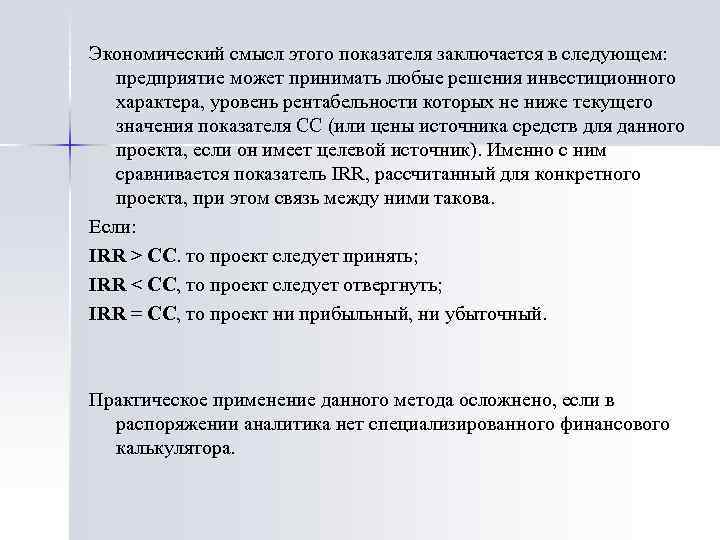 Экономический смысл этого показателя заключается в следующем: предприятие может принимать любые решения инвестиционного характера, уровень рентабельности которых не ниже текущего значения показателя СС (или цены источника средств для данного проекта, если он имеет целевой источник). Именно с ним сравнивается показатель IRR, рассчитанный для конкретного проекта, при этом связь между ними такова.

Если:

IRR > CC. то проект следует принять;

IRR < CC, то проект следует отвергнуть;

IRR = CC, то проект ни прибыльный, ни убыточный.

Практическое применение данного метода осложнено, если в распоряжении аналитика нет специализированного финансового калькулятора.